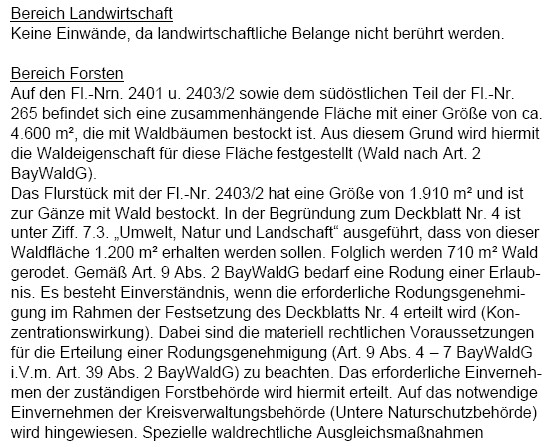 Bereich Landwirtschaft
Keine Einwände, da landwirtschaftliche Belange nicht berührt werden.

Bereich Forsten
Auf den Fl.-Nrn. 2401 u. 2403/2 sowie dem südöstlichen Teil der Fl.-Nr. 265 befindet sich eine zusammenhängende Fläche mit einer Größe von ca. 4.600 m², die mit Waldbäumen bestockt ist. Aus diesem Grund wird hiermit die Waldeigenschaft für diese Fläche festgestellt (Wald nach Art. 2 BayWaldG).
Das Flurstück mit der Fl.-Nr. 2403/2 hat eine Größe von 1.910 m² und ist zur Gänze mit Wald bestockt. In der Begründung zum Deckblatt Nr. 4 ist unter Ziff. 7.3. „Umwelt, Natur und Landschaft“ ausgeführt, dass von dieser Waldfläche 1.200 m² erhalten werden sollen. Folglich werden 710 m² Wald gerodet. Gemäß Art. 9 Abs. 2 BayWaldG bedarf eine Rodung einer Erlaubnis. Es besteht Einverständnis, wenn die erforderliche Rodungsgenehmigung im Rahmen der Festsetzung des Deckblatts Nr. 4 erteilt wird (Konzentrationswirkung). Dabei sind die materiell rechtlichen Voraussetzungen für die Erteilung einer Rodungsgenehmigung (Art. 9 Abs. 4 – 7 BayWaldG i.V.m. Art. 39 Abs. 2 BayWaldG) zu beachten. Das erforderliche Einvernehmen der zuständigen Forstbehörde wird hiermit erteilt. Auf das notwendige Einvernehmen der Kreisverwaltungsbehörde (Untere Naturschutzbehörde) wird hingewiesen. Spezielle waldrechtliche Ausgleichsmaßnahmen